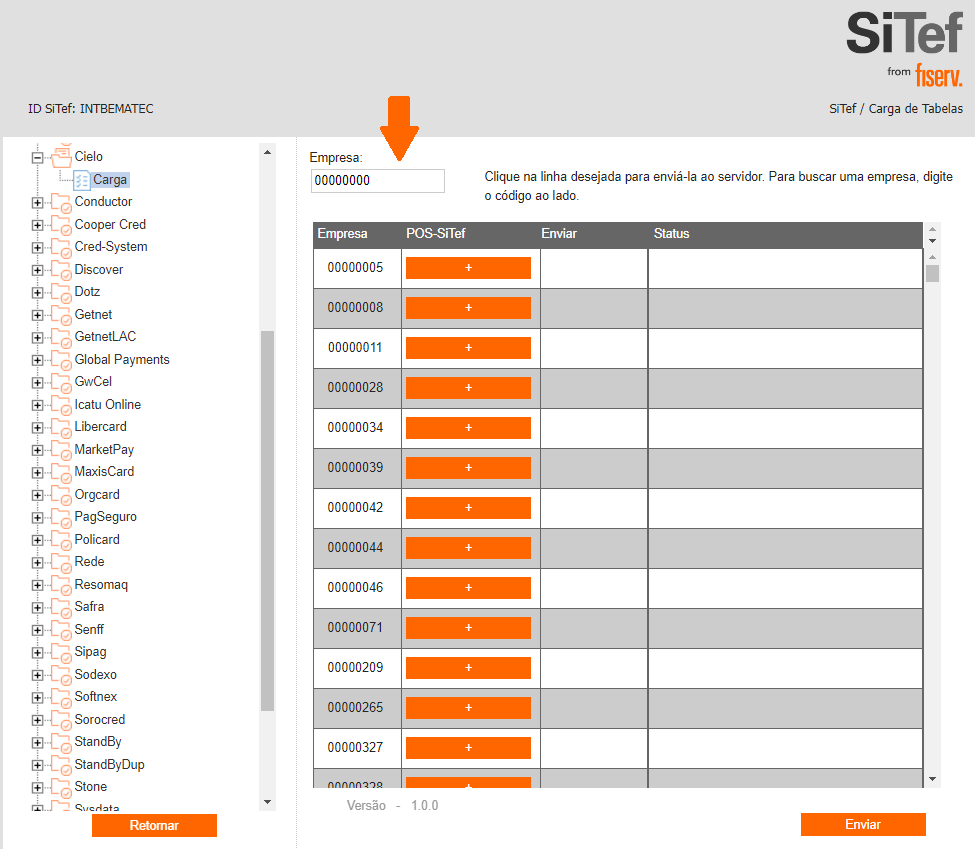 SiTef
from fiserv.

ID SiTef: INTBEMATEC

SiTef / Carga de Tabelas

Cielo
Carga
Conductor
Cooper Cred
Cred-System
Discover
Dotz
Getnet
GetnetLAC
Global Payments
GwCel
Icatu Online
Libercard
MarketPay
MaxisCard
Orgcard
PagSeguro
Policard
Rede
Resomaq
Safra
Senff
Sipag
Sodexo
Softnex
Sorocred
StandBy
StandByDup
Stone
Sysdata

Retornar

Empresa:
00000000

Clique na linha desejada para enviá-la ao servidor. Para buscar uma empresa, digite o código ao lado.

| Empresa | POS-SiTef | Enviar | Status |
|---|---|---|---|
| 00000005 | + | | |
| 00000008 | + | | |
| 00000011 | + | | |
| 00000028 | + | | |
| 00000034 | + | | |
| 00000039 | + | | |
| 00000042 | + | | |
| 00000044 | + | | |
| 00000046 | + | | |
| 00000071 | + | | |
| 00000209 | + | | |
| 00000265 | + | | |
| 00000327 | + | | |
| 00000328 | + | | |

Versão - 1.0.0

Enviar